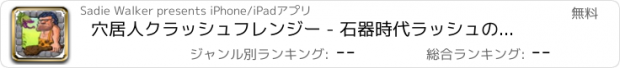 Sadie Walker presents iPhone/iPadアプリ

無料

穴居人クラッシュフレンジー - 石器時代ラッシュの...

ジャンル別ランキング: --

総合ランキング: --